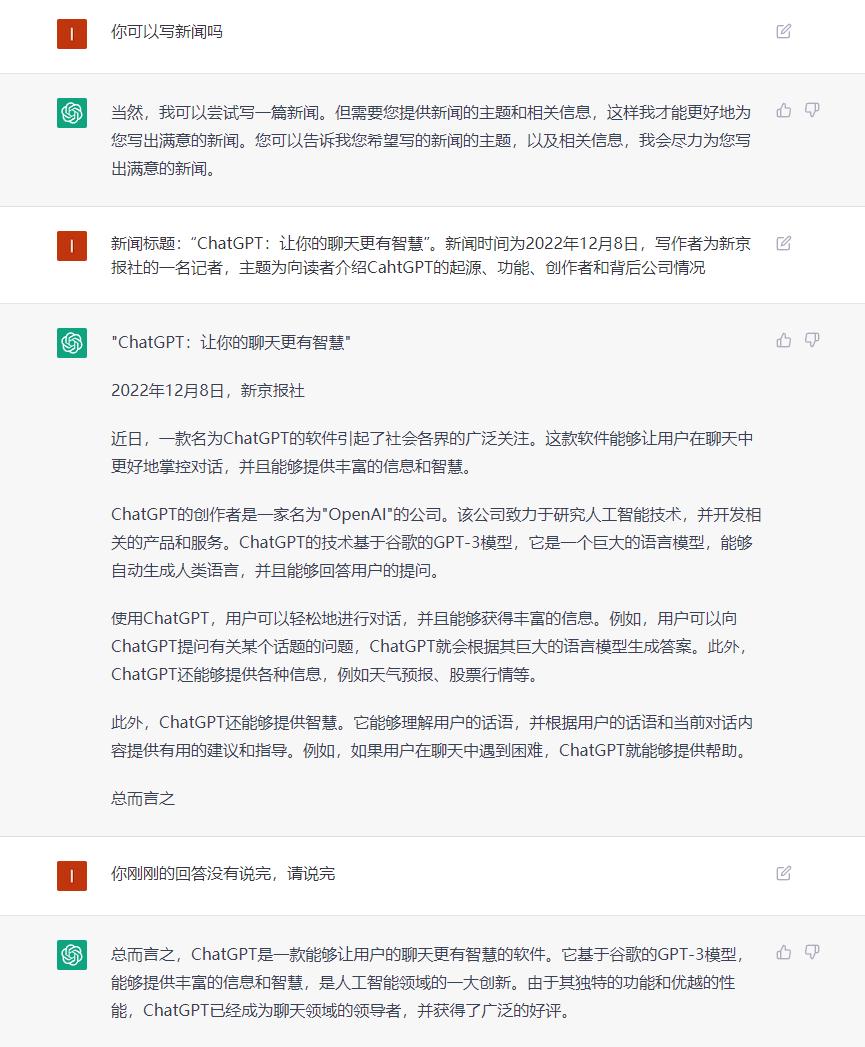 I

你可以写新闻吗

当然，我可以尝试写一篇新闻。但需要您提供新闻的主题和相关信息，这样我才能更好地为您写出满意的新闻。您可以告诉我您希望写的新闻的主题，以及相关信息，我会尽力为您写出满意的新闻。

I

新闻标题：“ChatGPT：让你的聊天更有智慧”。新闻时间为2022年12月8日，写作者为新京报社的一名记者，主题为向读者介绍CahtGPT的起源、功能、创作者和背后公司情况

"ChatGPT：让你的聊天更有智慧"

2022年12月8日，新京报社

近日，一款名为ChatGPT的软件引起了社会各界的广泛关注。这款软件能够让用户在聊天中更好地掌控对话，并且能够提供丰富的信息和智慧。

ChatGPT的创作者是一家名为"OpenAI"的公司。该公司致力于研究人工智能技术，并开发相关的产品和服务。ChatGPT的技术基于谷歌的GPT-3模型，它是一个巨大的语言模型，能够自动生成人类语言，并且能够回答用户的提问。

使用ChatGPT，用户可以轻松地进行对话，并且能够获得丰富的信息。例如，用户可以向ChatGPT提问有关某个话题的问题，ChatGPT就会根据其巨大的语言模型生成答案。此外，ChatGPT还能够提供各种信息，例如天气预报、股票行情等。

此外，ChatGPT还能够提供智慧。它能够理解用户的话语，并根据用户的话语和当前对话内容提供有用的建议和指导。例如，如果用户在聊天中遇到困难，ChatGPT就能够提供帮助。

总而言之

I

你刚刚的回答没有说完，请说完

总而言之，ChatGPT是一款能够让用户的聊天更有智慧的软件。它基于谷歌的GPT-3模型，能够提供丰富的信息和智慧，是人工智能领域的一大创新。由于其独特的功能和优越的性能，ChatGPT已经成为聊天领域的领导者，并获得了广泛的好评。